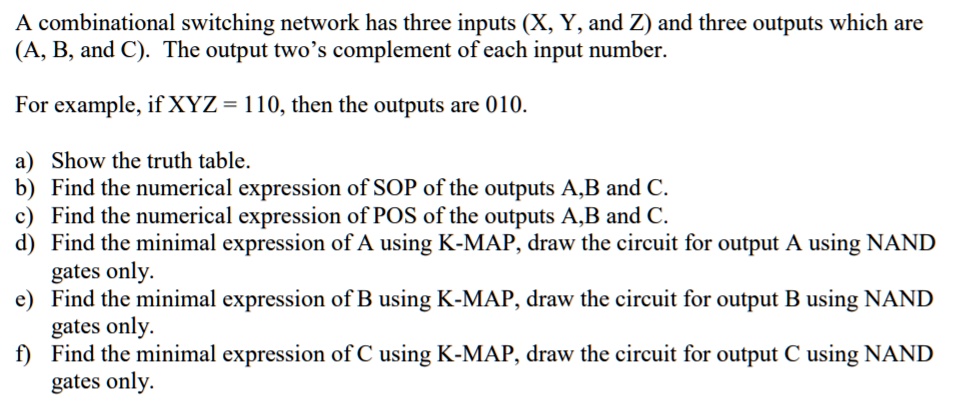 A combinational switching network has three inputs (X, Y, and Z) and three outputs which are (A, B, and C). The output two's complement of each input number.

For example, if XYZ = 110, then the outputs are 010.

a) Show the truth table.
b) Find the numerical expression of SOP of the outputs A,B and C.
c) Find the numerical expression of POS of the outputs A,B and C.
d) Find the minimal expression of A using K-MAP, draw the circuit for output A using NAND gates only.
e) Find the minimal expression of B using K-MAP, draw the circuit for output B using NAND gates only.
f) Find the minimal expression of C using K-MAP, draw the circuit for output C using NAND gates only.